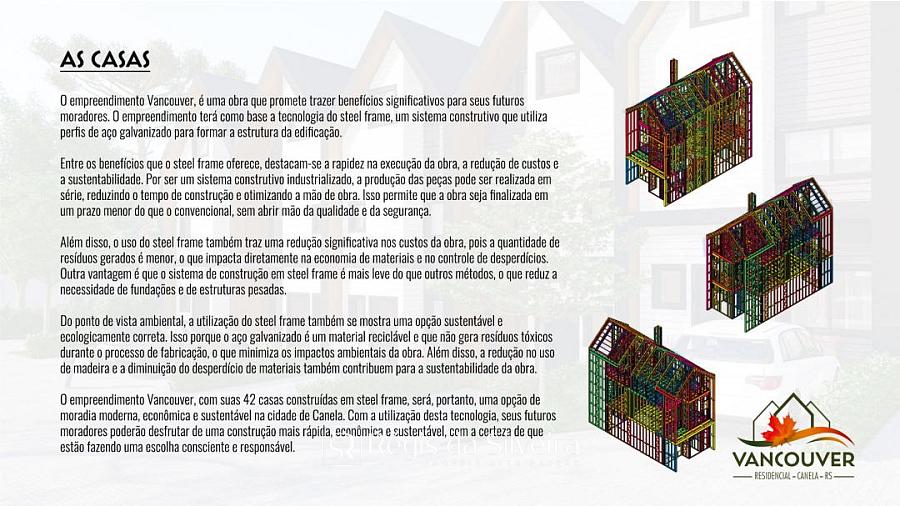 AS CASAS

O empreendimento Vancouver, é uma obra que promete trazer benefícios significativos para seus futuros moradores. O empreendimento terá como base a tecnologia do steel frame, um sistema construtivo que utiliza perfis de aço galvanizado para formar a estrutura da edificação.

Entre os benefícios que o steel frame oferece, destacam-se a rapidez na execução da obra, a redução de custos e a sustentabilidade. Por ser um sistema construtivo industrializado, a produção das peças pode ser realizada em série, reduzindo o tempo de construção e otimizando a mão de obra. Isso permite que a obra seja finalizada em um prazo menor do que o convencional, sem abrir mão da qualidade e da segurança.

Além disso, o uso do steel frame também traz uma redução significativa nos custos da obra, pois a quantidade de resíduos gerados é menor, o que impacta diretamente na economia de materiais e no controle de desperdícios. Outra vantagem é que o sistema de construção em steel frame é mais leve do que outros métodos, o que reduz a necessidade de fundações e de estruturas pesadas.

Do ponto de vista ambiental, a utilização do steel frame também se mostra uma opção sustentável e ecologicamente correta. Isso porque o aço galvanizado é um material reciclável e que não gera resíduos tóxicos durante o processo de fabricação, o que minimiza os impactos ambientais da obra. Além disso, a redução no uso de madeira e a diminuição do desperdício de materiais também contribuem para a sustentabilidade da obra.

O empreendimento Vancouver, com suas 42 casas construídas em steel frame, será, portanto, uma opção de moradia moderna, econômica e sustentável na cidade de Canela. Com a utilização desta tecnologia, seus futuros moradores poderão desfrutar de uma construção mais rápida, econômica e sustentável, com a certeza de que estão fazendo uma escolha consciente e responsável.

VANCOUVER
RESIDENCIAL - CANELA - RS

Regis da Silveira